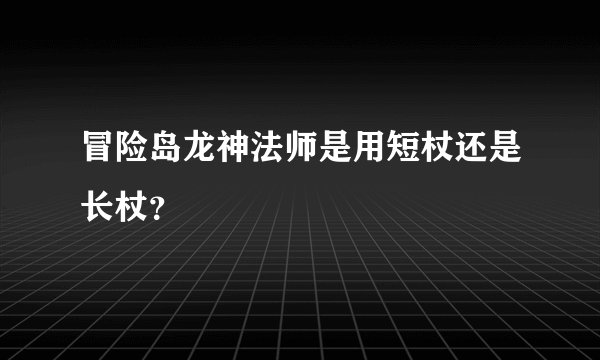 冒险岛龙神法师是用短杖还是长杖?